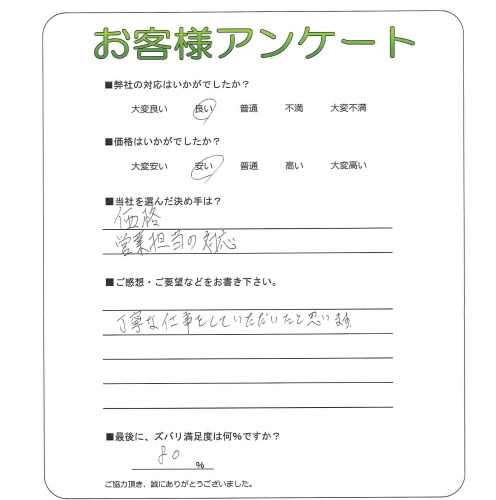 お客様アンケート

■弊社の対応はいかがでしたか？

大変良い　良い　普通　不満　大変不満

■価格はいかがでしたか？

大変安い　安い　普通　高い　大変高い

■当社を選んだ決め手は？

価格
営業担当の対応

■ご感想・ご要望などをお書き下さい。

丁寧な仕事をしていただいたと思います

■最後に、ズバリ満足度は何%ですか？

80 %

ご協力頂き、誠にありがとうございました。